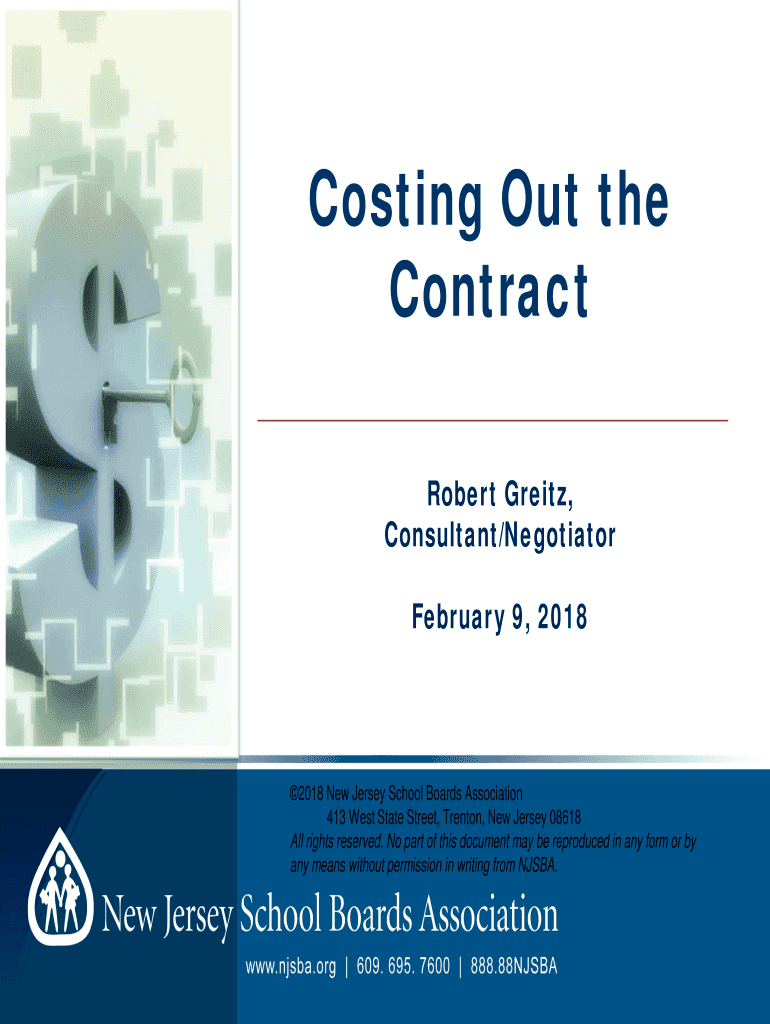 Costing Out the Contract

Robert Greitz,
Consultant/Negotiator

February 9, 2018

©2018 New Jersey School Boards Association
413 West State Street, Trenton, New Jersey 08618
All rights reserved. No part of this document may be reproduced in any form or by any means without permission in writing from NJSBA.

New Jersey School Boards Association

www.njsba.org | 609. 695. 7600 | 888.88NJSBA